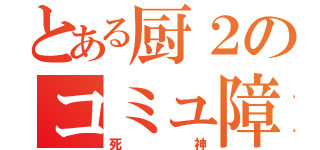 とある厨２の
コミュ障
死神